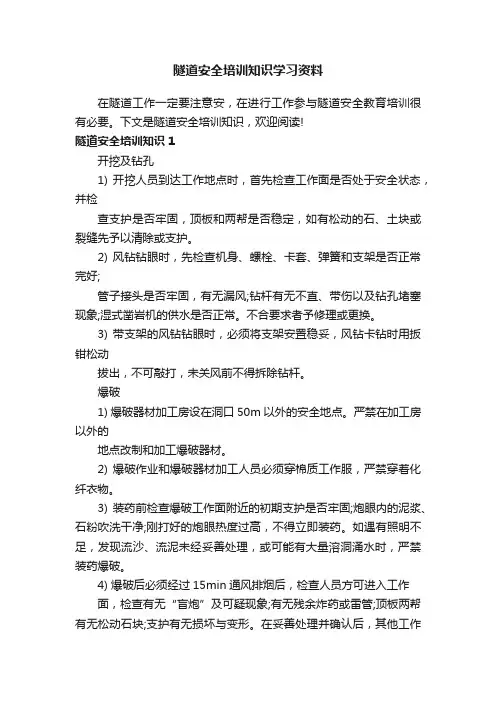 隧道安全培训知识学习资料

在隧道工作一定要注意安，在进行工作参与隧道安全教育培训很有必要。下文是隧道安全培训知识，欢迎阅读!

隧道安全培训知识 1

开挖及钻孔

1) 开挖人员到达工作地点时，首先检查工作面是否处于安全状态，并检

查支护是否牢固，顶板和两帮是否稳定，如有松动的石、土块或裂缝先予以清除或支护。

2) 风钻钻眼时，先检查机身、螺栓、卡套、弹簧和支架是否正常完好;

管子接头是否牢固，有无漏风;钻杆有无不直、带伤以及钻孔堵塞现象;湿式凿岩机的供水是否正常。不合要求者予修理或更换。

3) 带支架的风钻钻眼时，必须将支架安置稳妥，风钻卡钻时用扳钳松动

拔出，不可敲打，未关风前不得拆除钻杆。

爆破

1) 爆破器材加工房设在洞口 50m 以外的安全地点。严禁在加工房以外的

地点改制和加工爆破器材。

2) 爆破作业和爆破器材加工人员必须穿棉质工作服，严禁穿着化纤衣物。

3) 装药前检查爆破工作面附近的初期支护是否牢固;炮眼内的泥浆、石粉吹洗干净;刚打好的炮眼热度过高，不得立即装药。如遇有照明不足，发现流沙、流泥未经妥善处理，或可能有大量溶洞涌水时，严禁装药爆破。

4) 爆破后必须经过 15min 通风排烟后，检查人员方可进入工作

面，检查有无“盲炮”及可疑现象;有无残余炸药或雷管;顶板两帮有无松动石块;支护有无损坏与变形。在妥善处理并确认后，其他工作